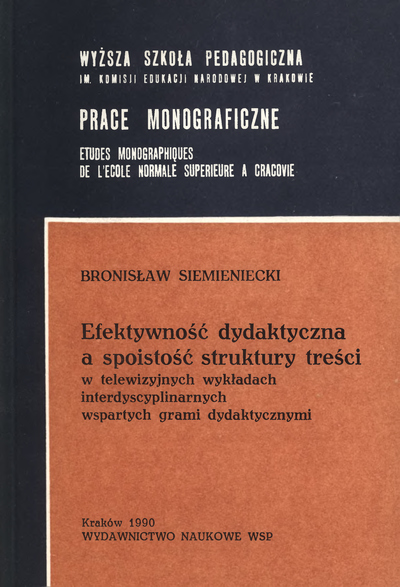 WYŻSZA SZKOŁA PEDAGOGICZNA
IM. KOMISJI EDUKACJI NARODOWEJ W KRAKOWIE

PRACE MONOGRAFICZNE

ETUDES MONOGRAPHIQUES
DE L'ECOLE NORMALE SUPERIEURE A CRACOVIE

BRONISŁAW SIEMIENIECKI

Efektywność dydaktyczna a spoistość struktury treści w telewizyjnych wykładach interdyscyplinarnych wspartych grami dydaktycznymi

Kraków 1990
WYDAWNICTWO NAUKOWE WSP